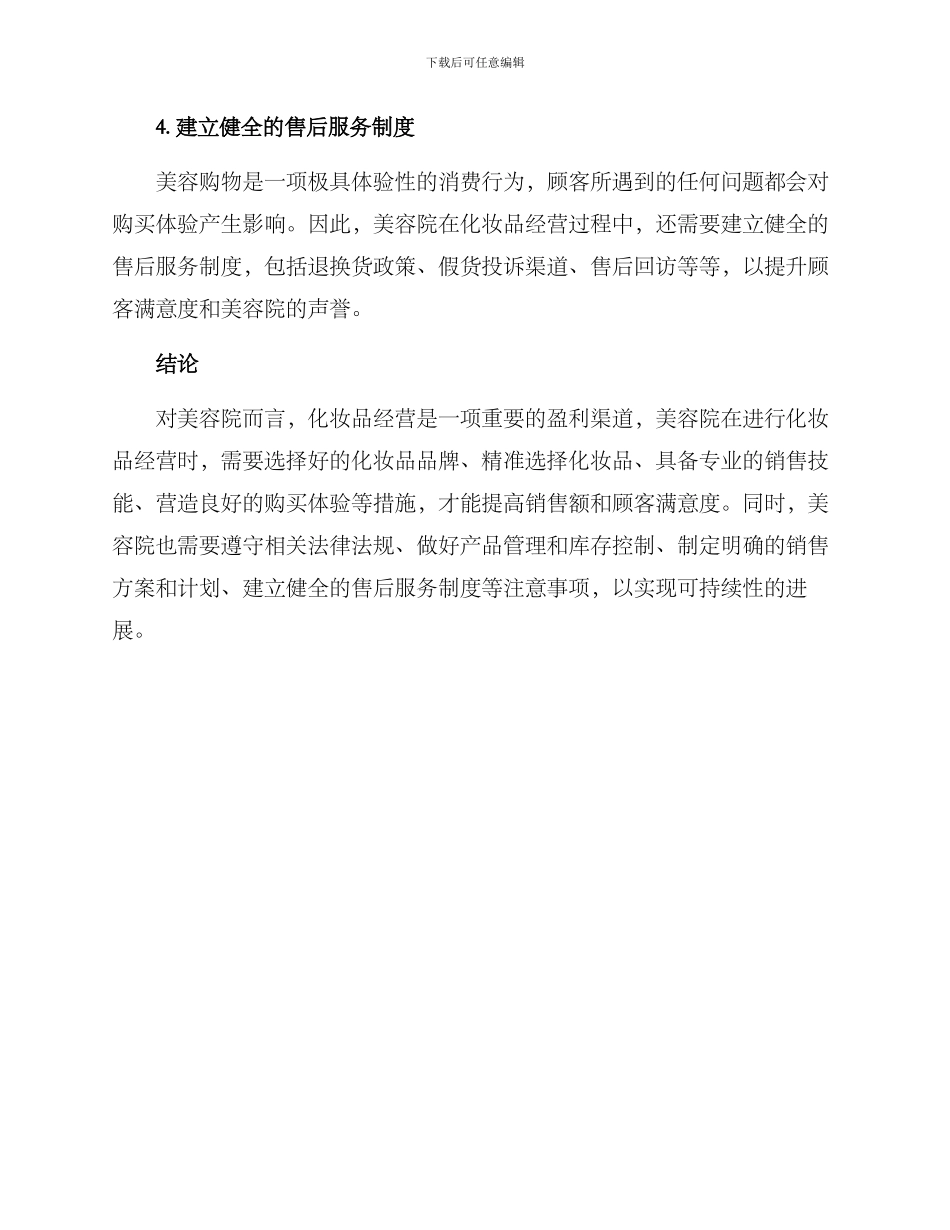 下载后可任意编辑

4. 建立健全的售后服务制度

美容购物是一项极具体验性的消费行为，顾客所遇到的任何问题都会对购买体验产生影响。因此，美容院在化妆品经营过程中，还需要建立健全的售后服务制度，包括退换货政策、假货投诉渠道、售后回访等等，以提升顾客满意度和美容院的声誉。

结论

对美容院而言，化妆品经营是一项重要的盈利渠道，美容院在进行化妆品经营时，需要选择好的化妆品品牌、精准选择化妆品、具备专业的销售技能、营造良好的购买体验等措施，才能提高销售额和顾客满意度。同时，美容院也需要遵守相关法律法规、做好产品管理和库存控制、制定明确的销售方案和计划、建立健全的售后服务制度等注意事项，以实现可持续性的进展。